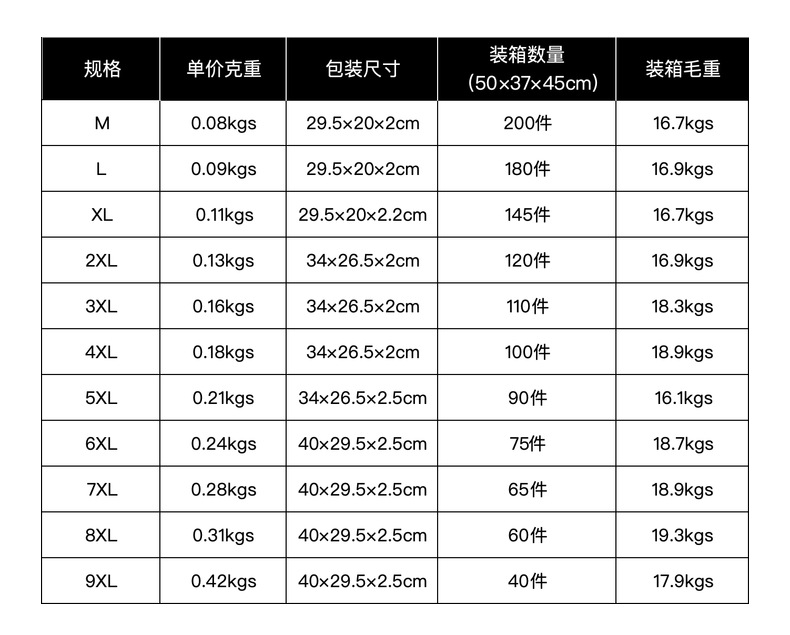 | 规格 | 单价克重 | 包装尺寸 | 装箱数量 (50×37×45cm) | 装箱毛重 |
|---|---|---|---|---|
| M | 0.08kgs | 29.5×20×2cm | 200件 | 16.7kgs |
| L | 0.09kgs | 29.5×20×2cm | 180件 | 16.9kgs |
| XL | 0.11kgs | 29.5×20×2.2cm | 145件 | 16.7kgs |
| 2XL | 0.13kgs | 34×26.5×2cm | 120件 | 16.9kgs |
| 3XL | 0.16kgs | 34×26.5×2cm | 110件 | 18.3kgs |
| 4XL | 0.18kgs | 34×26.5×2cm | 100件 | 18.9kgs |
| 5XL | 0.21kgs | 34×26.5×2.5cm | 90件 | 16.1kgs |
| 6XL | 0.24kgs | 40×29.5×2.5cm | 75件 | 18.7kgs |
| 7XL | 0.28kgs | 40×29.5×2.5cm | 65件 | 18.9kgs |
| 8XL | 0.31kgs | 40×29.5×2.5cm | 60件 | 19.3kgs |
| 9XL | 0.42kgs | 40×29.5×2.5cm | 40件 | 17.9kgs |